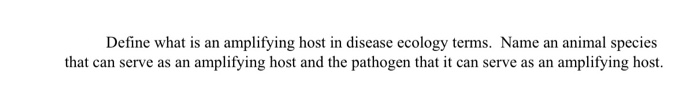 Define what is an amplifying host in disease ecology terms. Name an animal species that can serve as an amplifying host and the pathogen that it can serve as an amplifying host.